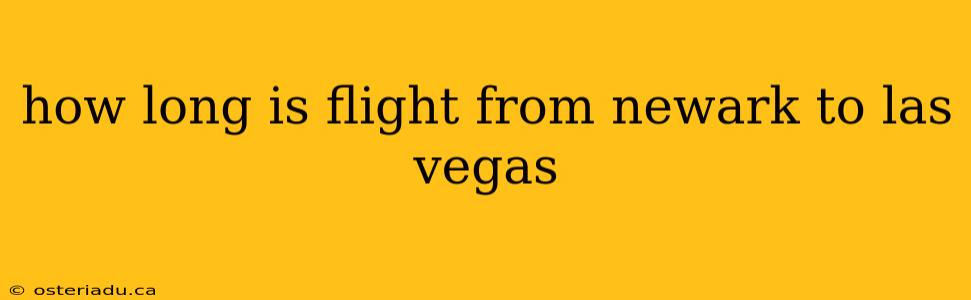 how long is flight from newark to las vegas

© osteriadu.ca